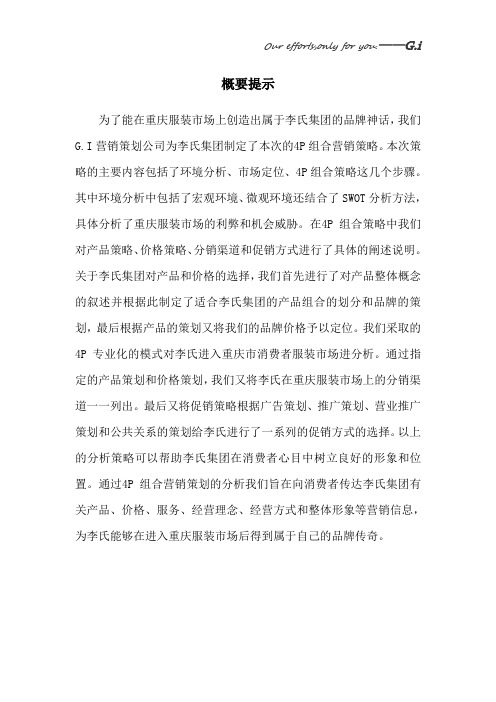 Our efforts,only for you——G.i

概要提示

为了能在重庆服装市场上创造出属于李氏集团的品牌神话，我们 G.I 营销策划公司为李氏集团制定了本次的4P 组合营销策略。本次策略的主要内容包括了环境分析、市场定位、4P 组合策略这几个步骤。其中环境分析中包括了宏观环境、微观环境还结合了 SWOT 分析方法，具体分析了重庆服装市场的利弊和机会威胁。在4P 组合策略中我们对产品策略、价格策略、分销渠道和促销方式进行了具体的阐述说明。关于李氏集团对产品和价格的选择，我们首先进行了对产品整体概念的叙述并根据此制定了适合李氏集团的产品组合的划分和品牌的策划，最后根据产品的策划又将我们的品牌价格予以定位。我们采取的 4P 专业化的模式对李氏进入重庆市消费者服装市场进分析。通过指定的产品策划和价格策划，我们又将李氏在重庆服装市场上的分销渠道一一列出。最后又将促销策略根据广告策划、推广策划、营业推广策划和公共关系的策划给李氏进行了一系列的促销方式的选择。以上的分析策略可以帮助李氏集团在消费者心目中树立良好的形象和位置。通过4P 组合营销策划的分析我们旨在向消费者传达李氏集团有关产品、价格、服务、经营理念、经营方式和整体形象等营销信息，为李氏能够在进入重庆服装市场后得到属于自己的品牌传奇。